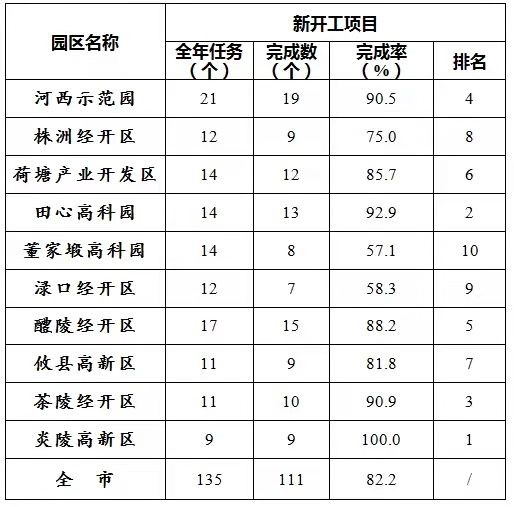 | 园区名称 | 新开工项目 | | | |
|---|---|---|---|---|
| | 全年任务（个） | 完成数（个） | 完成率（%） | 排名 |
| 河西示范园 | 21 | 19 | 90.5 | 4 |
| 株洲经开区 | 12 | 9 | 75.0 | 8 |
| 荷塘产业开发区 | 14 | 12 | 85.7 | 6 |
| 田心高科园 | 14 | 13 | 92.9 | 2 |
| 董家塅高科园 | 14 | 8 | 57.1 | 10 |
| 渌口经开区 | 12 | 7 | 58.3 | 9 |
| 醴陵经开区 | 17 | 15 | 88.2 | 5 |
| 攸县高新区 | 11 | 9 | 81.8 | 7 |
| 茶陵经开区 | 11 | 10 | 90.9 | 3 |
| 炎陵高新区 | 9 | 9 | 100.0 | 1 |
| 全　市 | 135 | 111 | 82.2 | / |